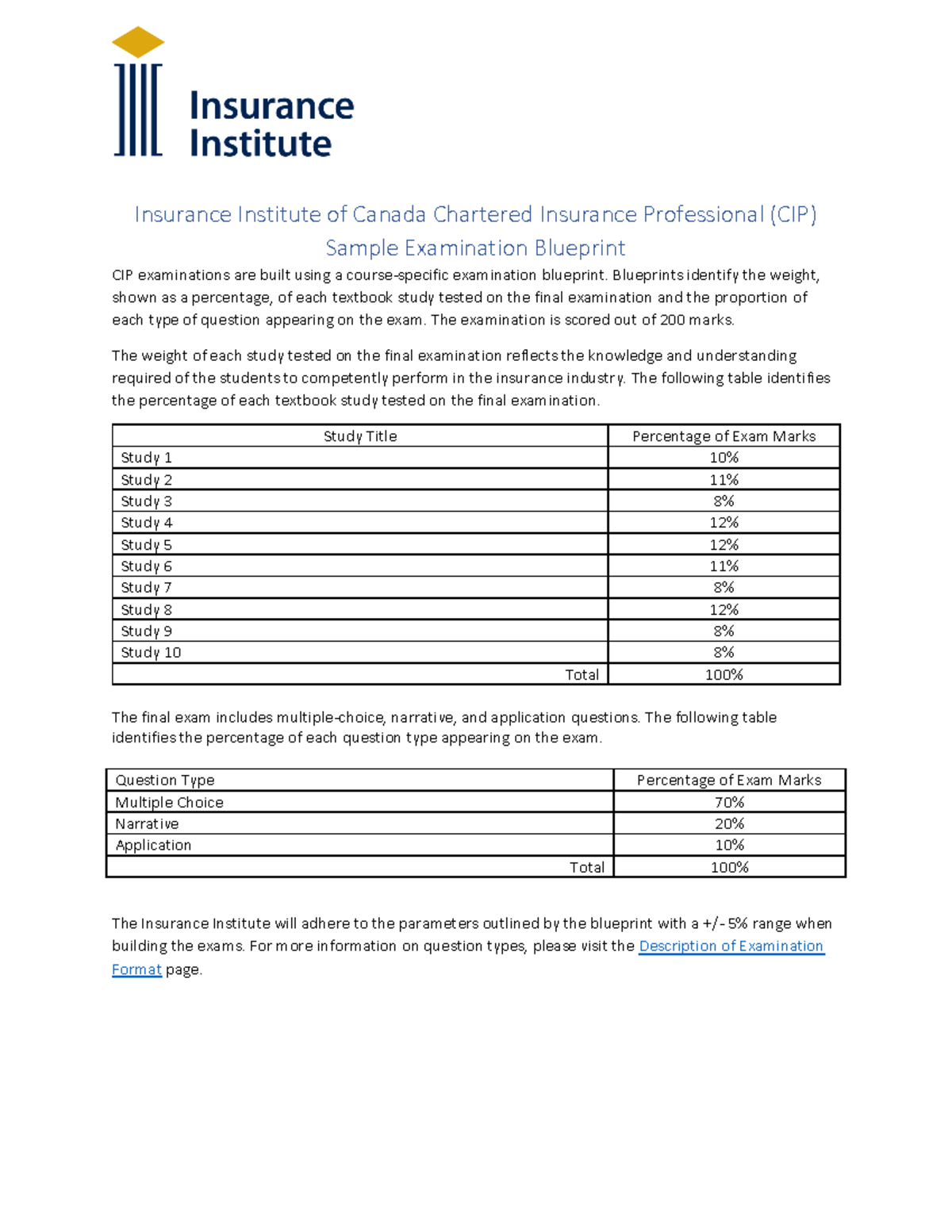 Insurance Institute

Insurance Institute of Canada Chartered Insurance Professional (CIP) Sample Examination Blueprint

CIP examinations are built using a course-specific examination blueprint. Blueprints identify the weight, shown as a percentage, of each textbook study tested on the final examination and the proportion of each type of question appearing on the exam. The examination is scored out of 200 marks.

The weight of each study tested on the final examination reflects the knowledge and understanding required of the students to competently perform in the insurance industry. The following table identifies the percentage of each textbook study tested on the final examination.

| Study Title | Percentage of Exam Marks |
|---|---|
| Study 1 | 10% |
| Study 2 | 11% |
| Study 3 | 8% |
| Study 4 | 12% |
| Study 5 | 12% |
| Study 6 | 11% |
| Study 7 | 8% |
| Study 8 | 12% |
| Study 9 | 8% |
| Study 10 | 8% |
| Total | 100% |

The final exam includes multiple-choice, narrative, and application questions. The following table identifies the percentage of each question type appearing on the exam.

| Question Type | Percentage of Exam Marks |
|---|---|
| Multiple Choice | 70% |
| Narrative | 20% |
| Application | 10% |
| Total | 100% |

The Insurance Institute will adhere to the parameters outlined by the blueprint with a +/- 5% range when building the exams. For more information on question types, please visit the Description of Examination Format page.